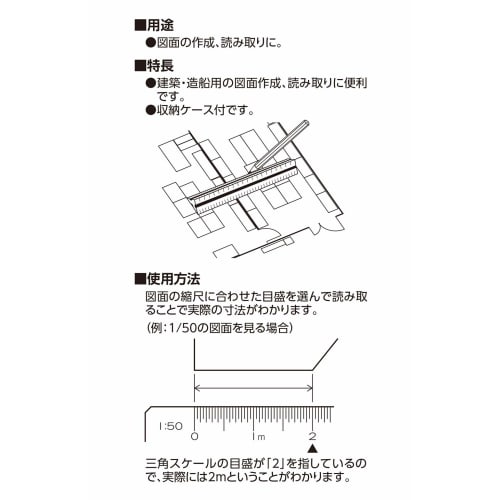 ■用途
●図面の作成、読み取りに。

■特長
●建築・造船用の図面作成、読み取りに便利です。
●収納ケース付です。

■使用方法
図面の縮尺に合わせた目盛を選んで読み取ることで実際の寸法がわかります。
(例:1/50の図面を見る場合)

1:50
0
1m
2
▲

三角スケールの目盛が「2」を指しているので、実際には2mということがわかります。